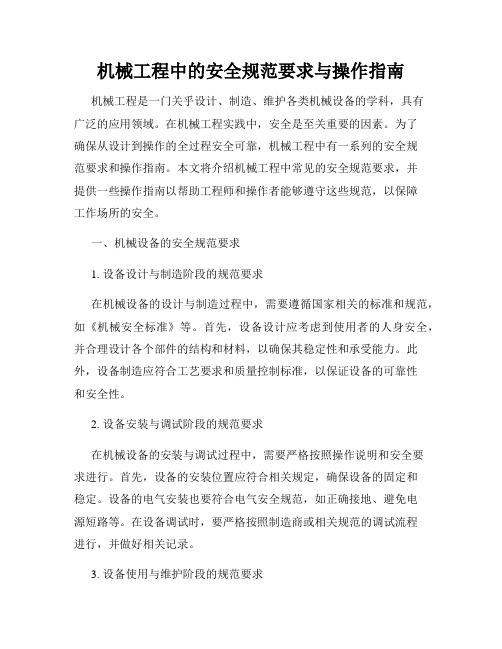 机械工程中的安全规范要求与操作指南

机械工程是一门关乎设计、制造、维护各类机械设备的学科，具有广泛的应用领域。在机械工程实践中，安全是至关重要的因素。为了确保从设计到操作的全过程安全可靠，机械工程中有一系列的安全规范要求和操作指南。本文将介绍机械工程中常见的安全规范要求，并提供一些操作指南以帮助工程师和操作者能够遵守这些规范，以保障工作场所的安全。

一、机械设备的安全规范要求

1. 设备设计与制造阶段的规范要求

在机械设备的设计与制造过程中，需要遵循国家相关的标准和规范，如《机械安全标准》等。首先，设备设计应考虑到使用者的人身安全，并合理设计各个部件的结构和材料，以确保其稳定性和承受能力。此外，设备制造应符合工艺要求和质量控制标准，以保证设备的可靠性和安全性。

2. 设备安装与调试阶段的规范要求

在机械设备的安装与调试过程中，需要严格按照操作说明和安全要求进行。首先，设备的安装位置应符合相关规定，确保设备的固定和稳定。设备的电气安装也要符合电气安全规范，如正确接地、避免电源短路等。在设备调试时，要严格按照制造商或相关规范的调试流程进行，并做好相关记录。

3. 设备使用与维护阶段的规范要求